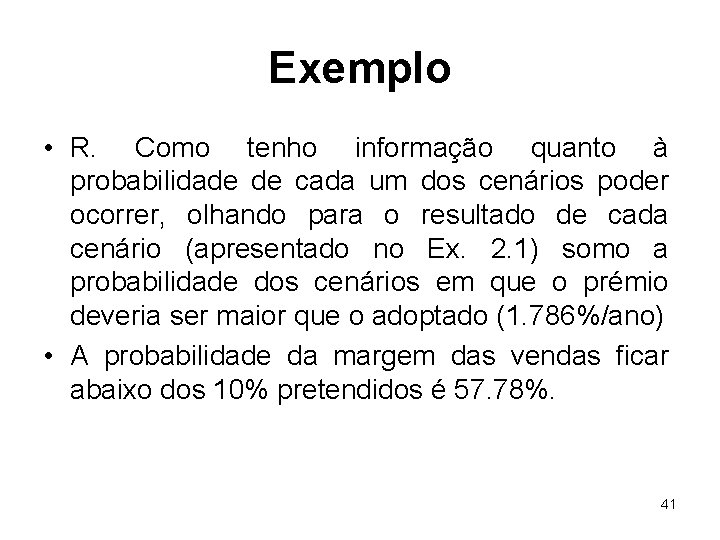 Exemplo

• R. Como tenho informação quanto à probabilidade de cada um dos cenários poder ocorrer, olhando para o resultado de cada cenário (apresentado no Ex. 2.1) somo a probabilidade dos cenários em que o prémio deveria ser maior que o adoptado (1.786%/ano)
• A probabilidade da margem das vendas ficar abaixo dos 10% pretendidos é 57.78%.

41